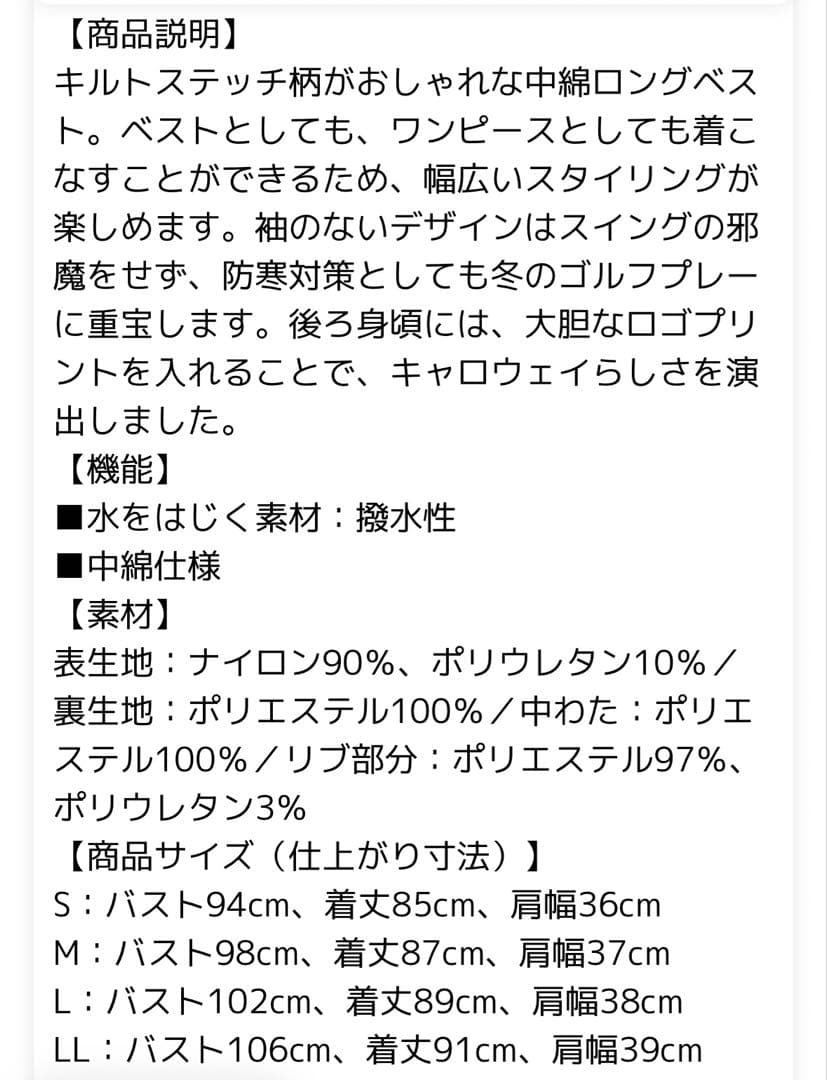 【商品説明】
キルトステッチ柄がおしゃれな中綿ロングベスト。ベストとしても、ワンピースとしても着こなすことができるため、幅広いスタイリングが楽しめます。袖のないデザインはスイングの邪魔をせず、防寒対策としても冬のゴルフプレーに重宝します。後ろ身頃には、大胆なロゴプリントを入れることで、キャロウェイらしさを演出しました。
【機能】
■水をはじく素材：撥水性
■中綿仕様
【素材】
表生地：ナイロン90%、ポリウレタン10%／裏生地：ポリエステル100%／中わた：ポリエステル100%／リブ部分：ポリエステル97%、ポリウレタン3%
【商品サイズ（仕上がり寸法）】
S：バスト94cm、着丈85cm、肩幅36cm
M：バスト98cm、着丈87cm、肩幅37cm
L：バスト102cm、着丈89cm、肩幅38cm
LL：バスト106cm、着丈91cm、肩幅39cm